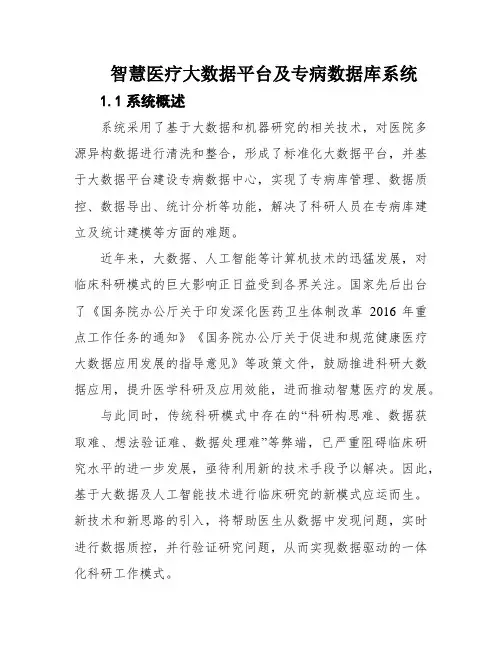 智慧医疗大数据平台及专病数据库系统

1.1 系统概述

系统采用了基于大数据和机器研究的相关技术，对医院多源异构数据进行清洗和整合，形成了标准化大数据平台，并基于大数据平台建设专病数据中心，实现了专病库管理、数据质控、数据导出、统计分析等功能，解决了科研人员在专病库建立及统计建模等方面的难题。

近年来，大数据、人工智能等计算机技术的迅猛发展，对临床科研模式的巨大影响正日益受到各界关注。国家先后出台了《国务院办公厅关于印发深化医药卫生体制改革 2016 年重点工作任务的通知》《国务院办公厅关于促进和规范健康医疗大数据应用发展的指导意见》等政策文件，鼓励推进科研大数据应用，提升医学科研及应用效能，进而推动智慧医疗的发展。

与此同时，传统科研模式中存在的“科研构思难、数据获取难、想法验证难、数据处理难”等弊端，已严重阻碍临床研究水平的进一步发展，亟待利用新的技术手段予以解决。因此，基于大数据及人工智能技术进行临床研究的新模式应运而生。新技术和新思路的引入，将帮助医生从数据中发现问题，实时进行数据质控，并行验证研究问题，从而实现数据驱动的一体化科研工作模式。